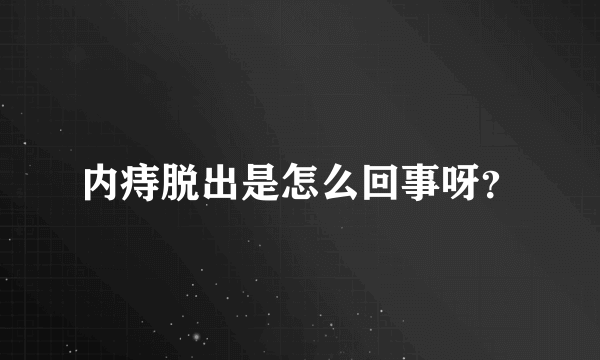 内痔脱出是怎么回事呀？